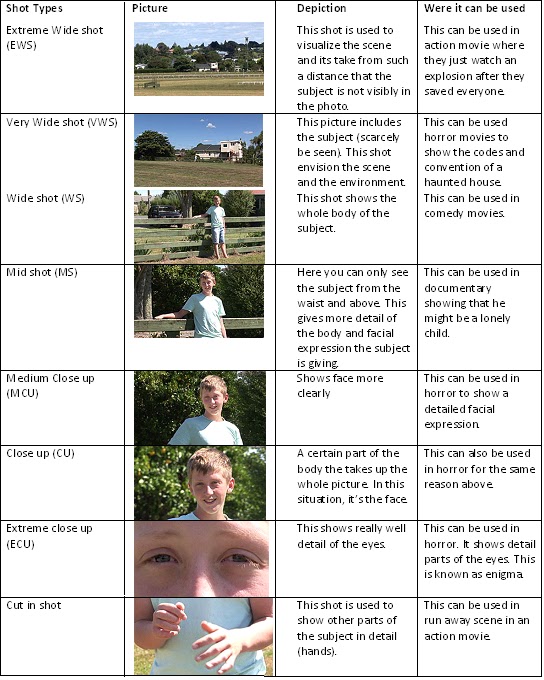 | Shot Types | Picture | Depiction | Were it can be used |
|---|---|---|---|
| Extreme Wide shot (EWS) | | This shot is used to visualize the scene and its take from such a distance that the subject is not visibly in the photo. | This can be used in action movie where they just watch an explosion after they saved everyone. |
| Very Wide shot (VWS) | | This picture includes the subject (scarcely be seen). This shot envision the scene and the environment. | This can be used horror movies to show the codes and convention of a haunted house. |
| Wide shot (WS) | | This shot shows the whole body of the subject. | This can be used in comedy movies. |
| Mid shot (MS) | | Here you can only see the subject from the waist and above. This gives more detail of the body and facial expression the subject is giving. | This can be used in documentary showing that he might be a lonely child. |
| Medium Close up (MCU) | | Shows face more clearly | This can be used in horror to show a detailed facial expression. |
| Close up (CU) | | A certain part of the body the takes up the whole picture. In this situation, it's the face. | This can also be used in horror for the same reason above. |
| Extreme close up (ECU) | | This shows really well detail of the eyes. | This can be used in horror. It shows detail parts of the eyes. This is known as enigma. |
| Cut in shot | | This shot is used to show other parts of the subject in detail (hands). | This can be used in run away scene in an action movie. |